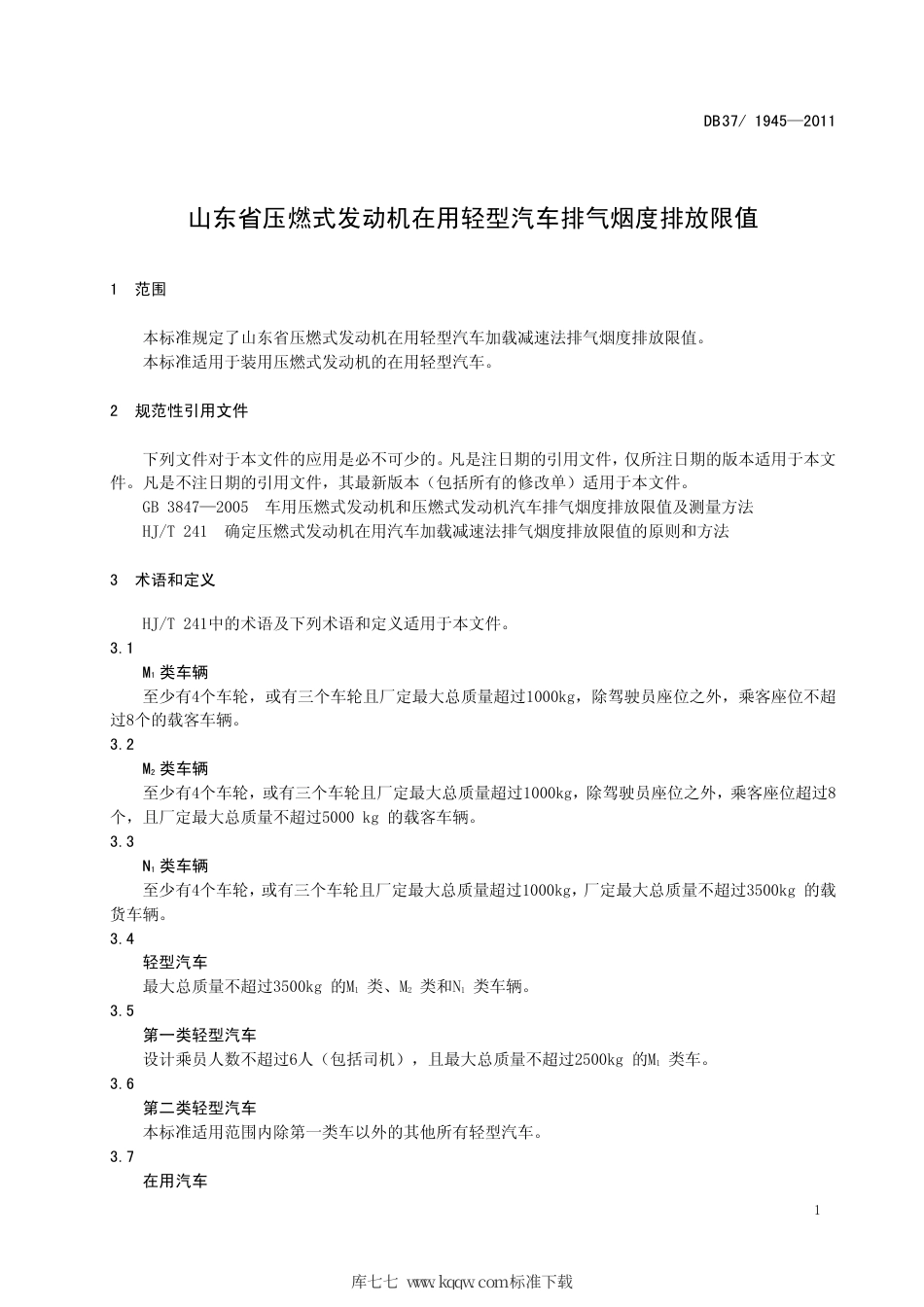 DB37/ 1945—2011

山东省压燃式发动机在用轻型汽车排气烟度排放限值

1 范围

本标准规定了山东省压燃式发动机在用轻型汽车加载减速法排气烟度排放限值。
本标准适用于装用压燃式发动机的在用轻型汽车。

2 规范性引用文件

下列文件对于本文件的应用是必不可少的。凡是注日期的引用文件，仅所注日期的版本适用于本文件。凡是不注日期的引用文件，其最新版本（包括所有的修改单）适用于本文件。
GB 3847—2005 车用压燃式发动机和压燃式发动机汽车排气烟度排放限值及测量方法
HJ/T 241 确定压燃式发动机在用汽车加载减速法排气烟度排放限值的原则和方法

3 术语和定义

HJ/T 241中的术语及下列术语和定义适用于本文件。
3.1
$M_1$类车辆
至少有4个车轮，或有三个车轮且厂定最大总质量超过1000kg，除驾驶员座位之外，乘客座位不超过8个的载客车辆。
3.2
$M_2$类车辆
至少有4个车轮，或有三个车轮且厂定最大总质量超过1000kg，除驾驶员座位之外，乘客座位超过8个，且厂定最大总质量不超过5000 kg 的载客车辆。
3.3
$N_1$类车辆
至少有4个车轮，或有三个车轮且厂定最大总质量超过1000kg，厂定最大总质量不超过3500kg 的载货车辆。
3.4
轻型汽车
最大总质量不超过3500kg 的$M_1$ 类、$M_2$ 类和$N_1$ 类车辆。
3.5
第一类轻型汽车
设计乘员人数不超过6人（包括司机），且最大总质量不超过2500kg 的$M_1$ 类车。
3.6
第二类轻型汽车
本标准适用范围内除第一类车以外的其他所有轻型汽车。
3.7
在用汽车

1

库七七 www.kqqw.com标准下载